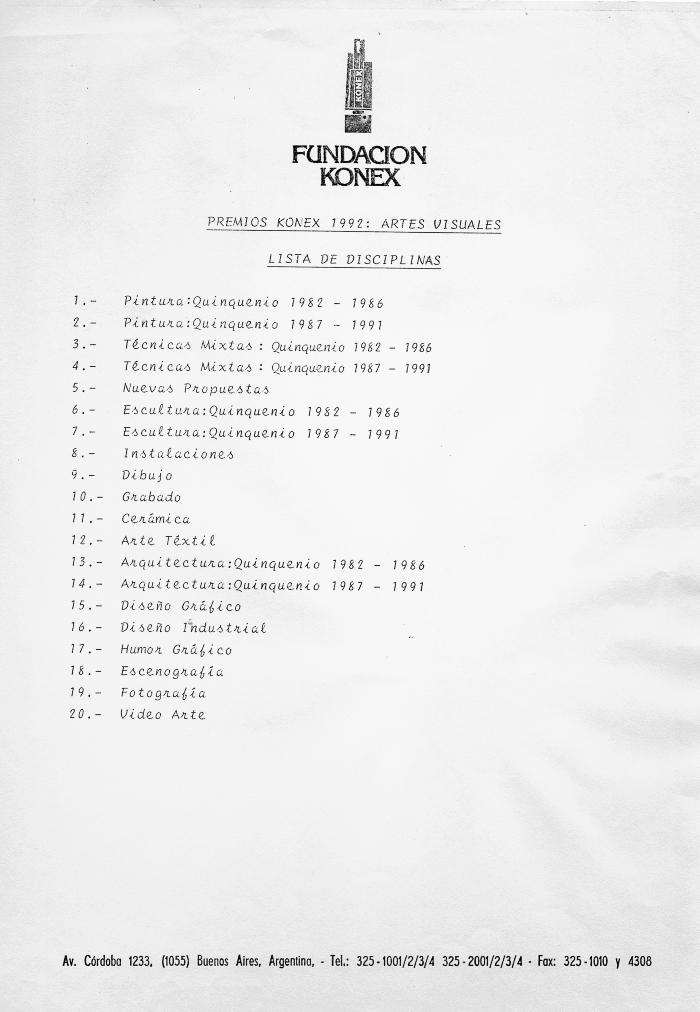 FUNDACION
KONEX

PREMIOS KONEX 1992: ARTES VISUALES

LISTA DE DISCIPLINAS

1.- Pintura:Quinquenio 1982 - 1986
2.- Pintura:Quinquenio 1987 - 1991
3.- Técnicas Mixtas : Quinquenio 1982 - 1986
4.- Técnicas Mixtas : Quinquenio 1987 - 1991
5.- Nuevas Propuestas
6.- Escultura:Quinquenio 1982 - 1986
7.- Escultura:Quinquenio 1987 - 1991
8.- Instalaciones
9.- Dibujo
10.- Grabado
11.- Cerámica
12.- Arte Téxtil
13.- Arquitectura:Quinquenio 1982 - 1986
14.- Arquitectura:Quinquenio 1987 - 1991
15.- Diseño Gráfico
16.- Diseño Industrial
17.- Humor Gráfico
18.- Escenografía
19.- Fotografía
20.- Video Arte

Av. Córdoba 1233, (1055) Buenos Aires, Argentina, - Tel.: 325-1001/2/3/4 325-2001/2/3/4 - Fax: 325-1010 y 4308